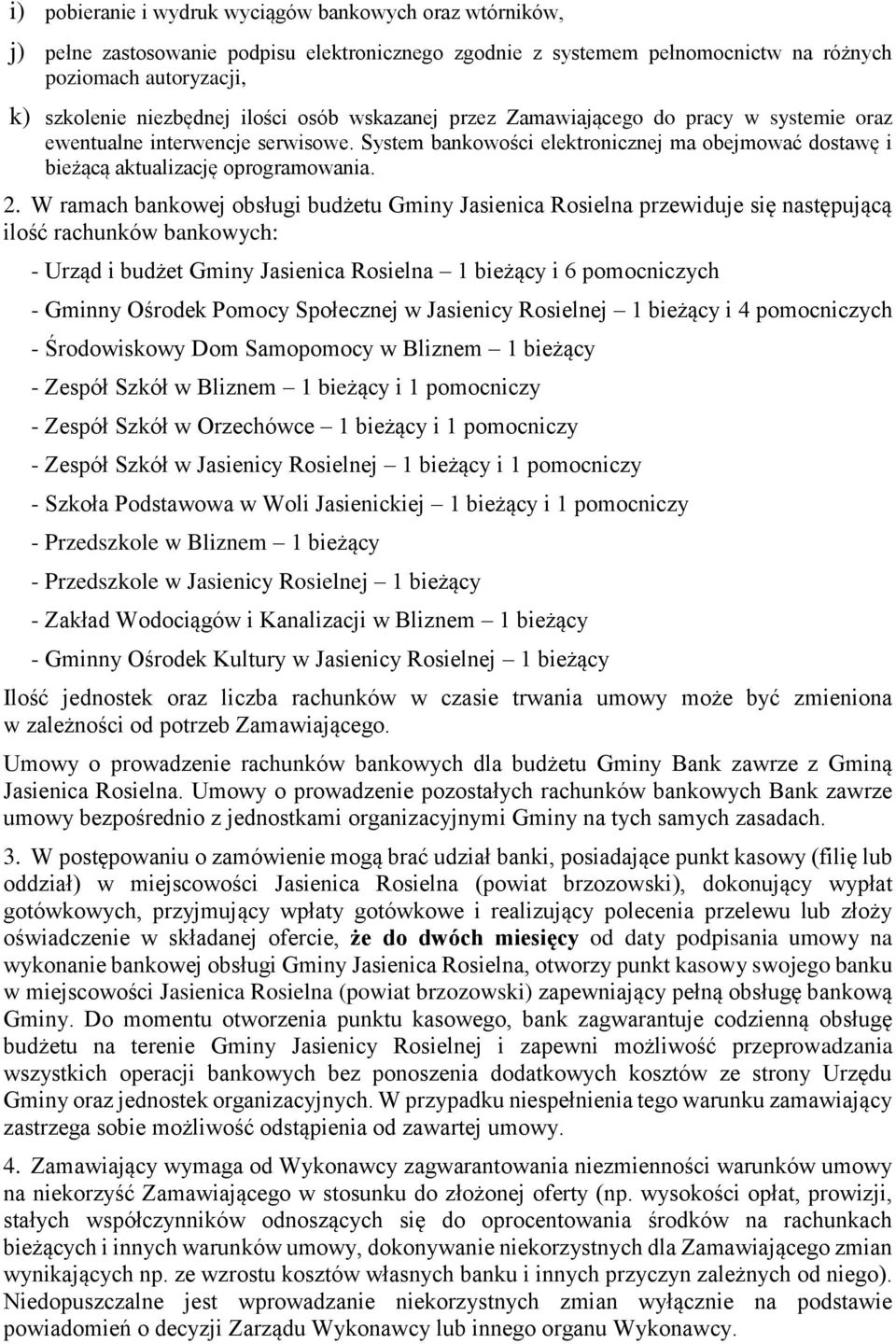 i) pobieranie i wydruk wyciągów bankowych oraz wtórników,

j) pełne zastosowanie podpisu elektronicznego zgodnie z systemem pełnomocnictw na różnych poziomach autoryzacji,

k) szkolenie niezbędnej ilości osób wskazanej przez Zamawiającego do pracy w systemie oraz ewentualne interwencje serwisowe. System bankowości elektronicznej ma obejmować dostawę i bieżącą aktualizację oprogramowania.

2. W ramach bankowej obsługi budżetu Gminy Jasienica Rosielna przewiduje się następującą ilość rachunków bankowych:

- Urząd i budżet Gminy Jasienica Rosielna – 1 bieżący i 6 pomocniczych

- Gminny Ośrodek Pomocy Społecznej w Jasienicy Rosielnej – 1 bieżący i 4 pomocniczych

- Środowiskowy Dom Samopomocy w Bliznem – 1 bieżący

- Zespół Szkół w Bliznem – 1 bieżący i 1 pomocniczy

- Zespół Szkół w Orzechówce – 1 bieżący i 1 pomocniczy

- Zespół Szkół w Jasienicy Rosielnej – 1 bieżący i 1 pomocniczy

- Szkoła Podstawowa w Woli Jasienickiej – 1 bieżący i 1 pomocniczy

- Przedszkole w Bliznem – 1 bieżący

- Przedszkole w Jasienicy Rosielnej – 1 bieżący

- Zakład Wodociągów i Kanalizacji w Bliznem – 1 bieżący

- Gminny Ośrodek Kultury w Jasienicy Rosielnej – 1 bieżący

Ilość jednostek oraz liczba rachunków w czasie trwania umowy może być zmieniona w zależności od potrzeb Zamawiającego.

Umowy o prowadzenie rachunków bankowych dla budżetu Gminy Bank zawrze z Gminą Jasienica Rosielna. Umowy o prowadzenie pozostałych rachunków bankowych Bank zawrze umowy bezpośrednio z jednostkami organizacyjnymi Gminy na tych samych zasadach.

3. W postępowaniu o zamówienie mogą brać udział banki, posiadające punkt kasowy (filię lub oddział) w miejscowości Jasienica Rosielna (powiat brzozowski), dokonujący wypłat gotówkowych, przyjmujący wpłaty gotówkowe i realizujący polecenia przelewu lub złoży oświadczenie w składanej ofercie, że do dwóch miesięcy od daty podpisania umowy na wykonanie bankowej obsługi Gminy Jasienica Rosielna, otworzy punkt kasowy swojego banku w miejscowości Jasienica Rosielna (powiat brzozowski) zapewniający pełną obsługę bankową Gminy. Do momentu otworzenia punktu kasowego, bank zagwarantuje codzienną obsługę budżetu na terenie Gminy Jasienicy Rosielnej i zapewni możliwość przeprowadzania wszystkich operacji bankowych bez ponoszenia dodatkowych kosztów ze strony Urzędu Gminy oraz jednostek organizacyjnych. W przypadku niespełnienia tego warunku zamawiający zastrzega sobie możliwość odstąpienia od zawartej umowy.

4. Zamawiający wymaga od Wykonawcy zagwarantowania niezmienności warunków umowy na niekorzyść Zamawiającego w stosunku do złożonej oferty (np. wysokości opłat, prowizji, stałych współczynników odnoszących się do oprocentowania środków na rachunkach bieżących i innych warunków umowy, dokonywanie niekorzystnych dla Zamawiającego zmian wynikających np. ze wzrostu kosztów własnych banku i innych przyczyn zależnych od niego). Niedopuszczalne jest wprowadzanie niekorzystnych zmian wyłącznie na podstawie powiadomień o decyzji Zarządu Wykonawcy lub innego organu Wykonawcy.